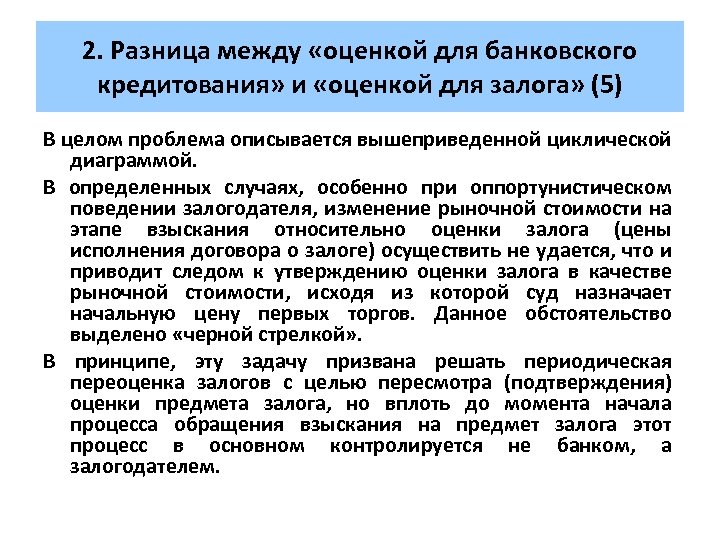 2. Разница между «оценкой для банковского кредитования» и «оценкой для залога» (5)

В целом проблема описывается вышеприведенной циклической диаграммой.

В определенных случаях, особенно при оппортунистическом поведении залогодателя, изменение рыночной стоимости на этапе взыскания относительно оценки залога (цены исполнения договора о залоге) осуществить не удается, что и приводит следом к утверждению оценки залога в качестве рыночной стоимости, исходя из которой суд назначает начальную цену первых торгов. Данное обстоятельство выделено «черной стрелкой».

В принципе, эту задачу призвана решать периодическая переоценка залогов с целью пересмотра (подтверждения) оценки предмета залога, но вплоть до момента начала процесса обращения взыскания на предмет залога этот процесс в основном контролируется не банком, а залогодателем.